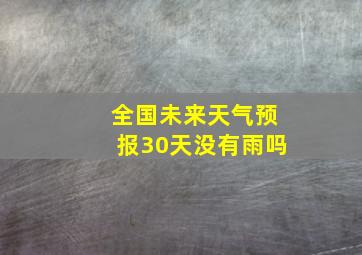 全国未来天气预报30天没有雨吗